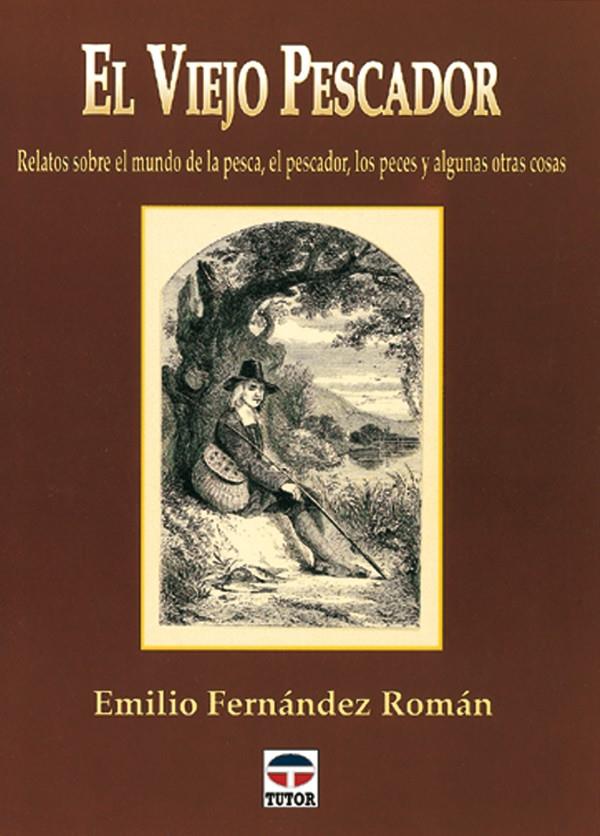 EL VIEJO PESCADOR

Relatos sobre el mundo de la pesca, el pescador, los peces y algunas otras cosas

Emilio Fernández Román

TUTOR